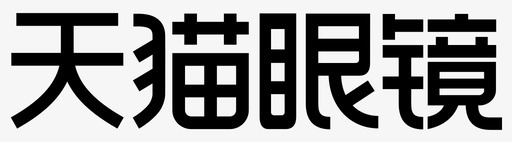 天猫眼镜